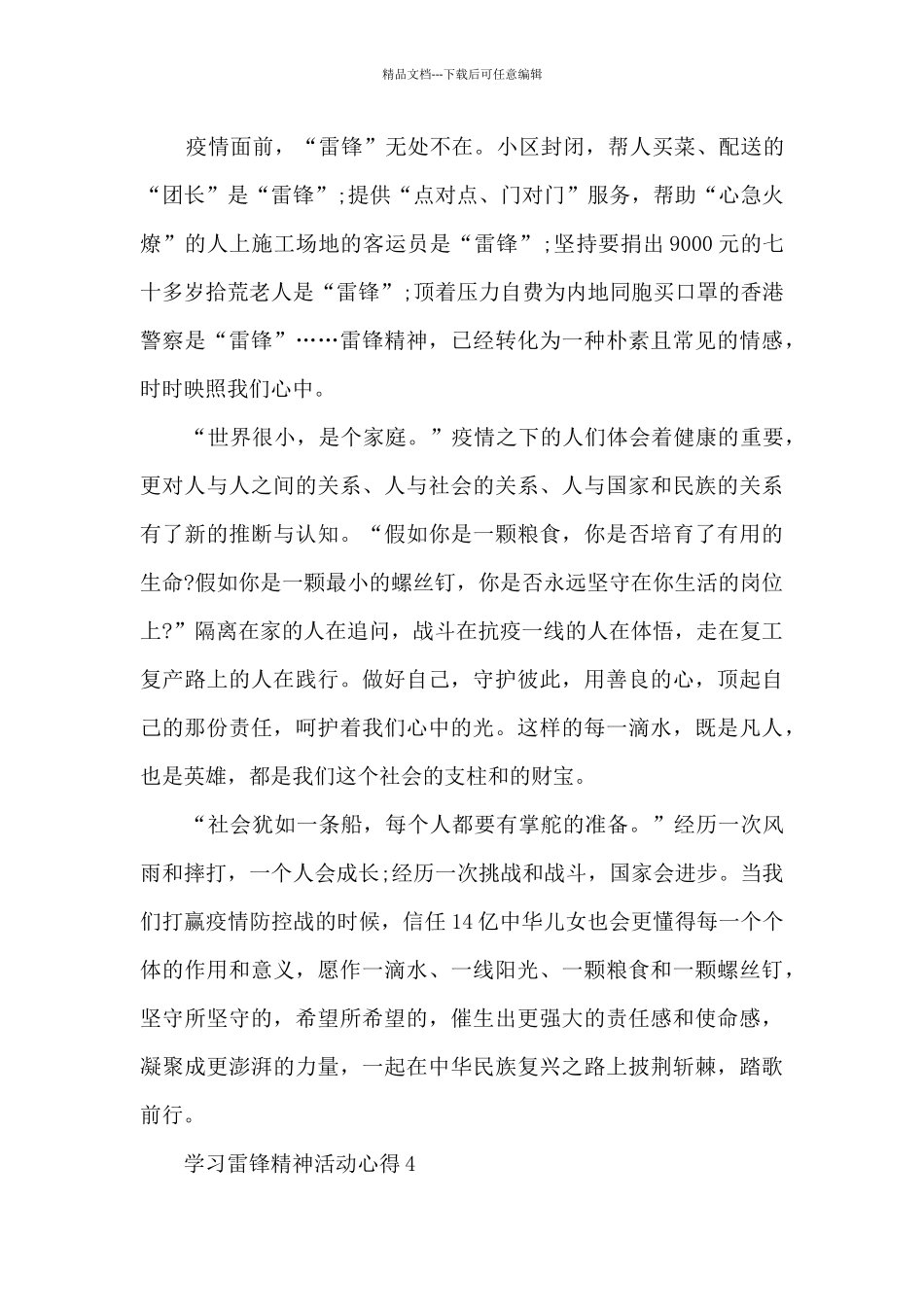 精品文档---下载后可任意编辑

疫情面前，“雷锋”无处不在。小区封闭，帮人买菜、配送的“团长”是“雷锋”;提供“点对点、门对门”服务，帮助“心急火燎”的人上施工场地的客运员是“雷锋”;坚持要捐出9000元的七十多岁拾荒老人是“雷锋”;顶着压力自费为内地同胞买口罩的香港警察是“雷锋”……雷锋精神，已经转化为一种朴素且常见的情感，时时映照我们心中。

“世界很小，是个家庭。”疫情之下的人们体会着健康的重要，更对人与人之间的关系、人与社会的关系、人与国家和民族的关系有了新的推断与认知。“假如你是一颗粮食，你是否培育了有用的生命?假如你是一颗最小的螺丝钉，你是否永远坚守在你生活的岗位上?”隔离在家的人在追问，战斗在抗疫一线的人在体悟，走在复工复产路上的人在践行。做好自己，守护彼此，用善良的心，顶起自己的那份责任，呵护着我们心中的光。这样的每一滴水，既是凡人，也是英雄，都是我们这个社会的支柱和的财宝。

“社会犹如一条船，每个人都要有掌舵的准备。”经历一次风雨和摔打，一个人会成长;经历一次挑战和战斗，国家会进步。当我们打赢疫情防控战的时候，信任14亿中华儿女也会更懂得每一个个体的作用和意义，愿作一滴水、一线阳光、一颗粮食和一颗螺丝钉，坚守所坚守的，希望所希望的，催生出更强大的责任感和使命感，凝聚成更澎湃的力量，一起在中华民族复兴之路上披荆斩棘，踏歌前行。

学习雷锋精神活动心得4